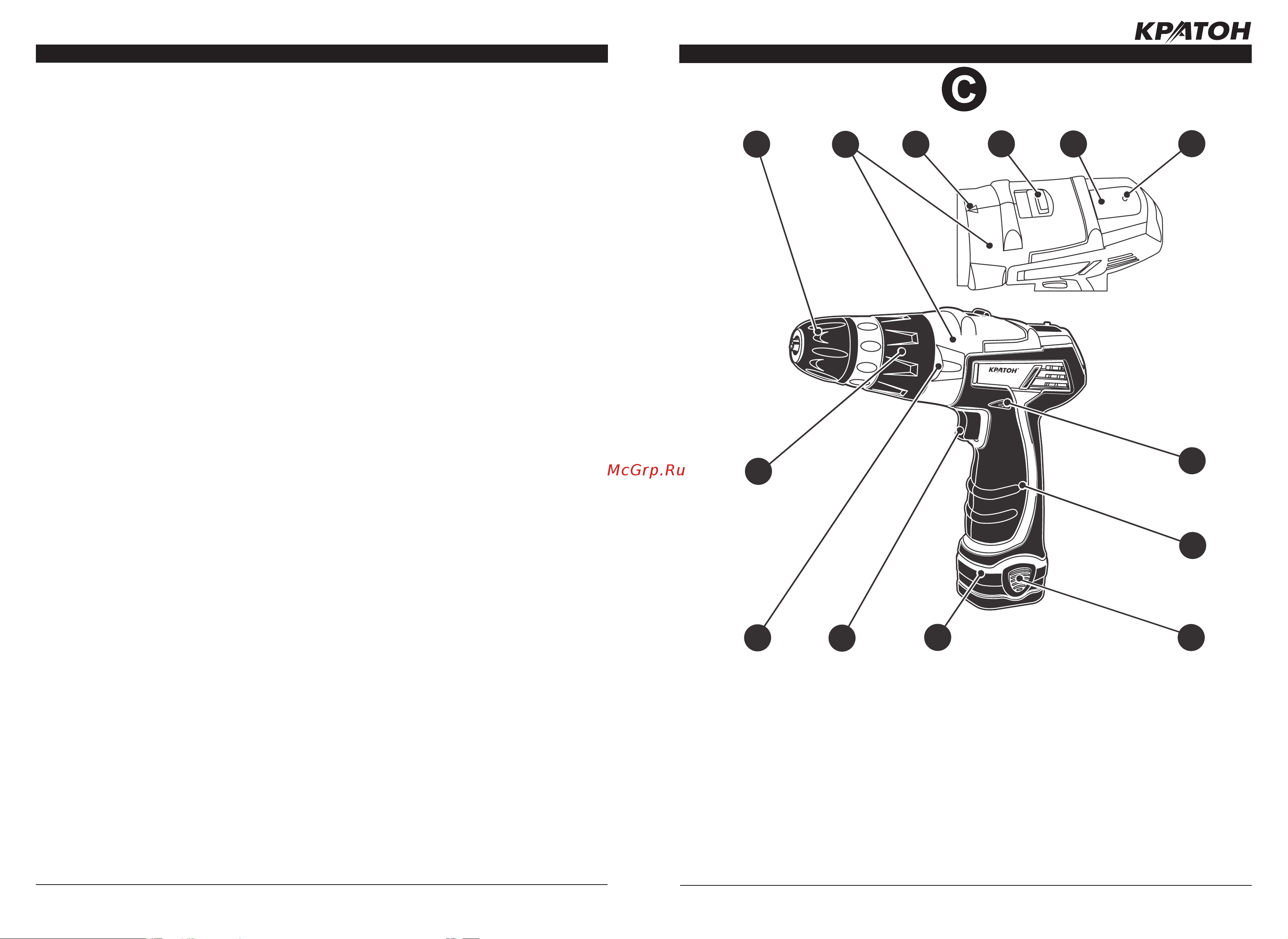 КРАТОН

C

КРАТОН

McGrp.Ru